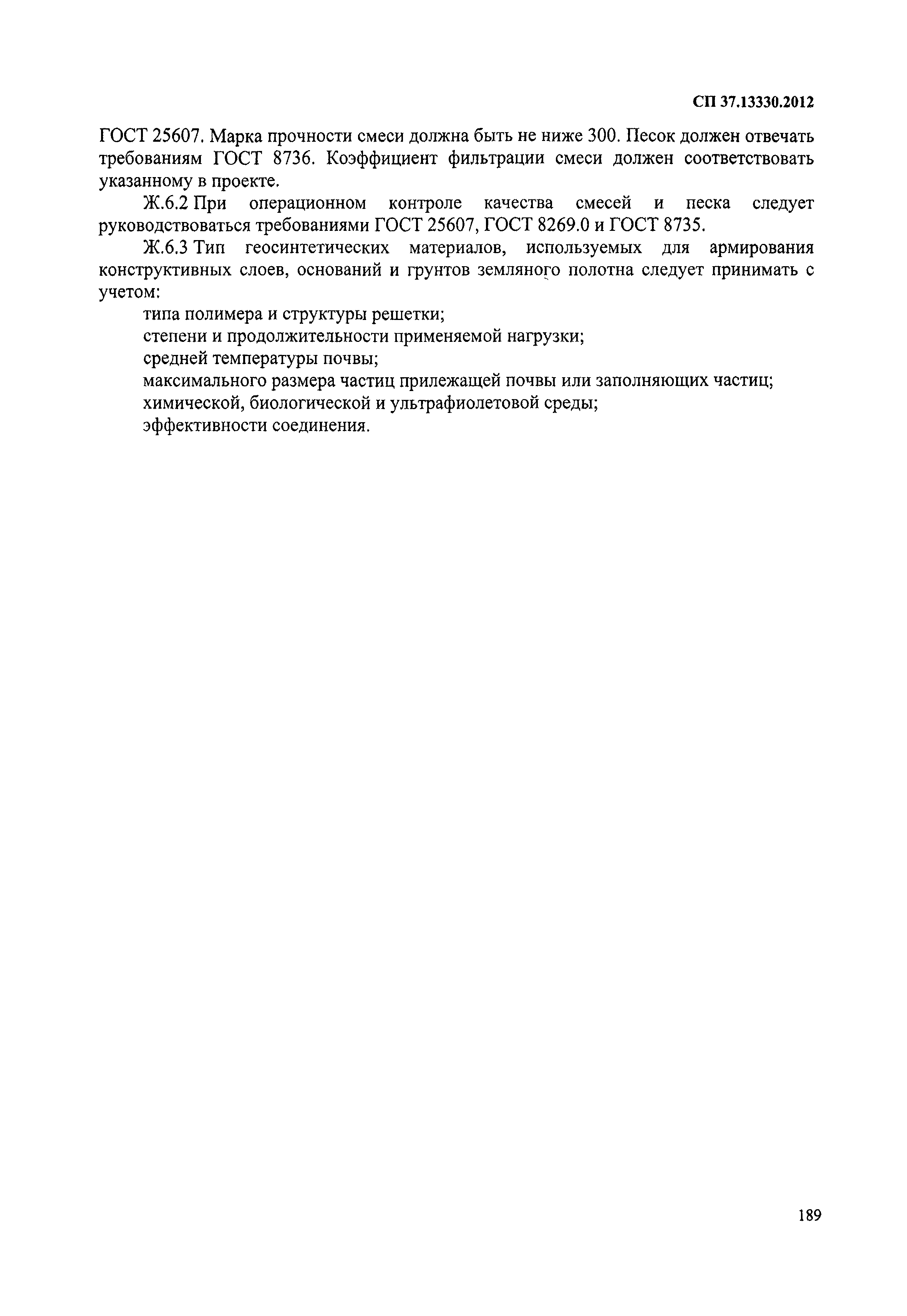 СП 37.13330.2012

ГОСТ 25607. Марка прочности смеси должна быть не ниже 300. Песок должен отвечать требованиям ГОСТ 8736. Коэффициент фильтрации смеси должен соответствовать указанному в проекте.

Ж.6.2 При операционном контроле качества смесей и песка следует руководствоваться требованиями ГОСТ 25607, ГОСТ 8269.0 и ГОСТ 8735.

Ж.6.3 Тип геосинтетических материалов, используемых для армирования конструктивных слоев, оснований и грунтов земляного полотна следует принимать с учетом:

типа полимера и структуры решетки;

степени и продолжительности применяемой нагрузки;

средней температуры почвы;

максимального размера частиц прилежащей почвы или заполняющих частиц;

химической, биологической и ультрафиолетовой среды;

эффективности соединения.

189